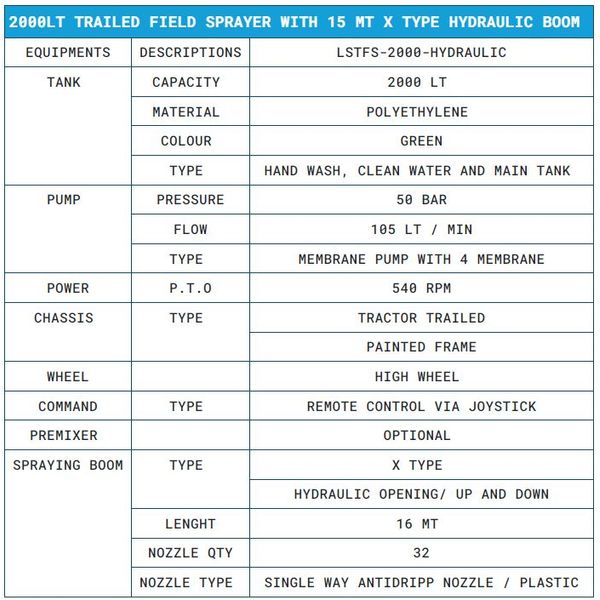 2000LT TRAILED FIELD SPRAYER WITH 15 MT X TYPE HYDRAULIC BOOM

| EQUIPMENTS | DESCRIPTIONS | LSTFS-2000-HYDRAULIC |
|---|---|---|
| TANK | CAPACITY | 2000 LT |
| | MATERIAL | POLYETHYLENE |
| | COLOUR | GREEN |
| | TYPE | HAND WASH, CLEAN WATER AND MAIN TANK |
| PUMP | PRESSURE | 50 BAR |
| | FLOW | 105 LT / MIN |
| | TYPE | MEMBRANE PUMP WITH 4 MEMBRANE |
| POWER | P.T.O | 540 RPM |
| CHASSIS | TYPE | TRACTOR TRAILED |
| | | PAINTED FRAME |
| WHEEL | | HIGH WHEEL |
| COMMAND | TYPE | REMOTE CONTROL VIA JOYSTICK |
| PREMIXER | | OPTIONAL |
| SPRAYING BOOM | TYPE | X TYPE |
| | | HYDRAULIC OPENING/ UP AND DOWN |
| | LENGHT | 16 MT |
| | NOZZLE QTY | 32 |
| | NOZZLE TYPE | SINGLE WAY ANTIDRIPP NOZZLE / PLASTIC |